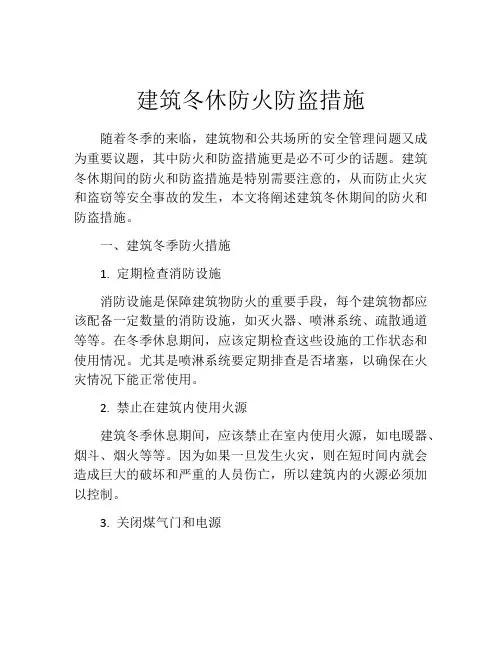 建筑冬休防火防盗措施

随着冬季的来临，建筑物和公共场所的安全管理问题又成为重要议题，其中防火和防盗措施更是必不可少的话题。建筑冬休期间的防火和防盗措施是特别需要注意的，从而防止火灾和盗窃等安全事故的发生，本文将阐述建筑冬休期间的防火和防盗措施。

一、建筑冬季防火措施

1. 定期检查消防设施

消防设施是保障建筑物防火的重要手段，每个建筑物都应该配备一定数量的消防设施，如灭火器、喷淋系统、疏散通道等等。在冬季休息期间，应该定期检查这些设施的工作状态和使用情况。尤其是喷淋系统要定期排查是否堵塞，以确保在火灾情况下能正常使用。

2. 禁止在建筑内使用火源

建筑冬季休息期间，应该禁止在室内使用火源，如电暖器、烟斗、烟火等等。因为如果一旦发生火灾，则在短时间内就会造成巨大的破坏和严重的人员伤亡，所以建筑内的火源必须加以控制。

3. 关闭煤气门和电源